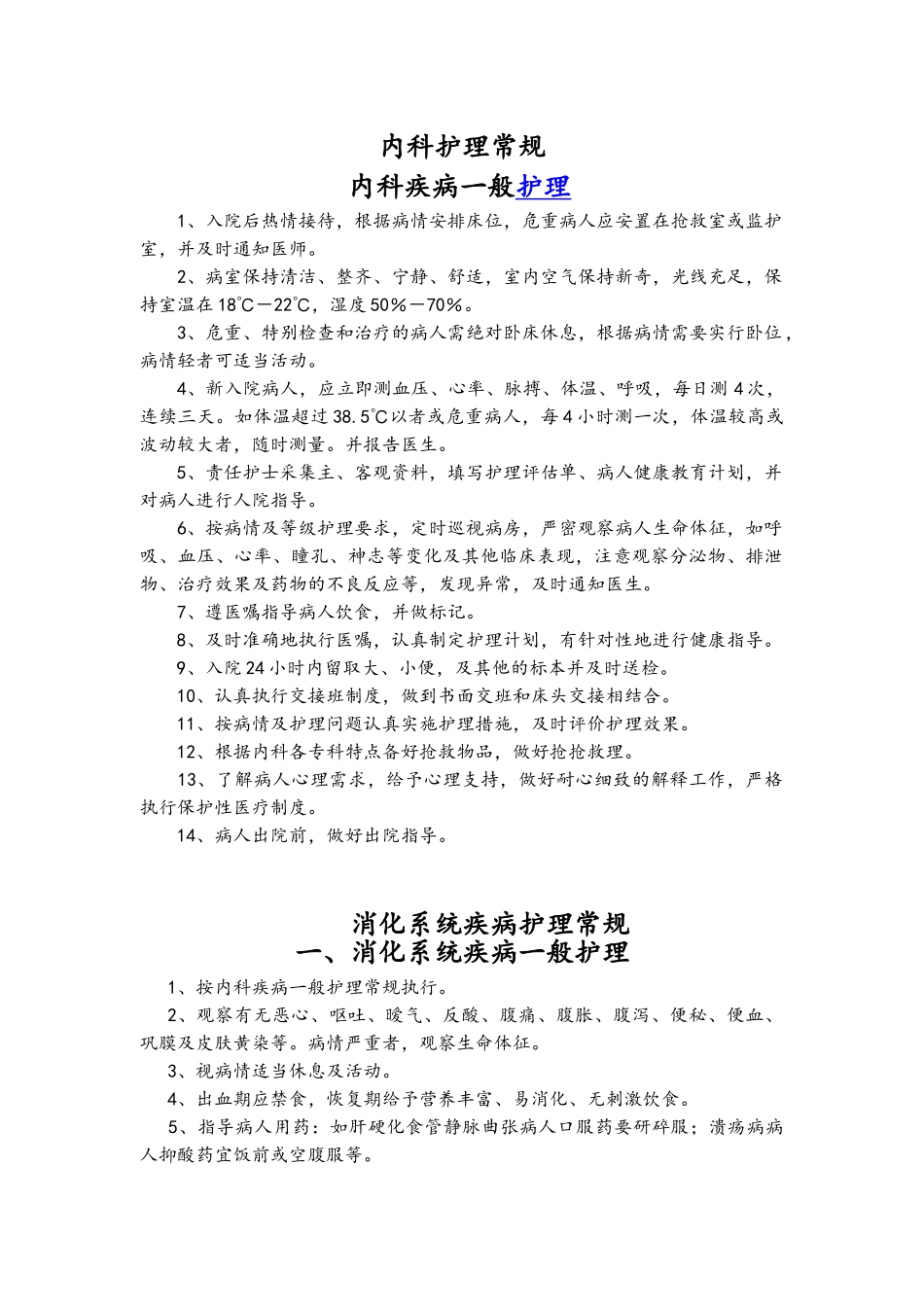 内科护理常规
内科疾病一般护理

1、入院后热情接待，根据病情安排床位，危重病人应安置在抢救室或监护室，并及时通知医师。

2、病室保持清洁、整齐、宁静、舒适，室内空气保持新奇，光线充足，保持室温在18℃－22℃，湿度50%－70%。

3、危重、特别检查和治疗的病人需绝对卧床休息，根据病情需要实行卧位，病情轻者可适当活动。

4、新入院病人，应立即测血压、心率、脉搏、体温、呼吸，每日测4次，连续三天。如体温超过38.5℃以者或危重病人，每4小时测一次，体温较高或波动较大者，随时测量。并报告医生。

5、责任护士采集主、客观资料，填写护理评估单、病人健康教育计划，并对病人进行人院指导。

6、按病情及等级护理要求，定时巡视病房，严密观察病人生命体征，如呼吸、血压、心率、瞳孔、神志等变化及其他临床表现，注意观察分泌物、排泄物、治疗效果及药物的不良反应等，发现异常，及时通知医生。

7、遵医嘱指导病人饮食，并做标记。

8、及时准确地执行医嘱，认真制定护理计划，有针对性地进行健康指导。

9、入院24小时内留取大、小便，及其他的标本并及时送检。

10、认真执行交接班制度，做到书面交班和床头交接相结合。

11、按病情及护理问题认真实施护理措施，及时评价护理效果。

12、根据内科各专科特点备好抢救物品，做好抢抢救理。

13、了解病人心理需求，给予心理支持，做好耐心细致的解释工作，严格执行保护性医疗制度。

14、病人出院前，做好出院指导。

消化系统疾病护理常规
一、消化系统疾病一般护理

1、按内科疾病一般护理常规执行。

2、观察有无恶心、呕吐、嗳气、反酸、腹痛、腹胀、腹泻、便秘、便血、巩膜及皮肤黄染等。病情严重者，观察生命体征。

3、视病情适当休息及活动。

4、出血期应禁食，恢复期给予营养丰富、易消化、无刺激饮食。

5、指导病人用药：如肝硬化食管静脉曲张病人口服药要研碎服；溃疡病病人抑酸药宜饭前或空腹服等。